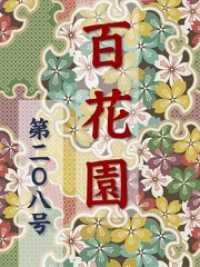 百花園

第二〇八号